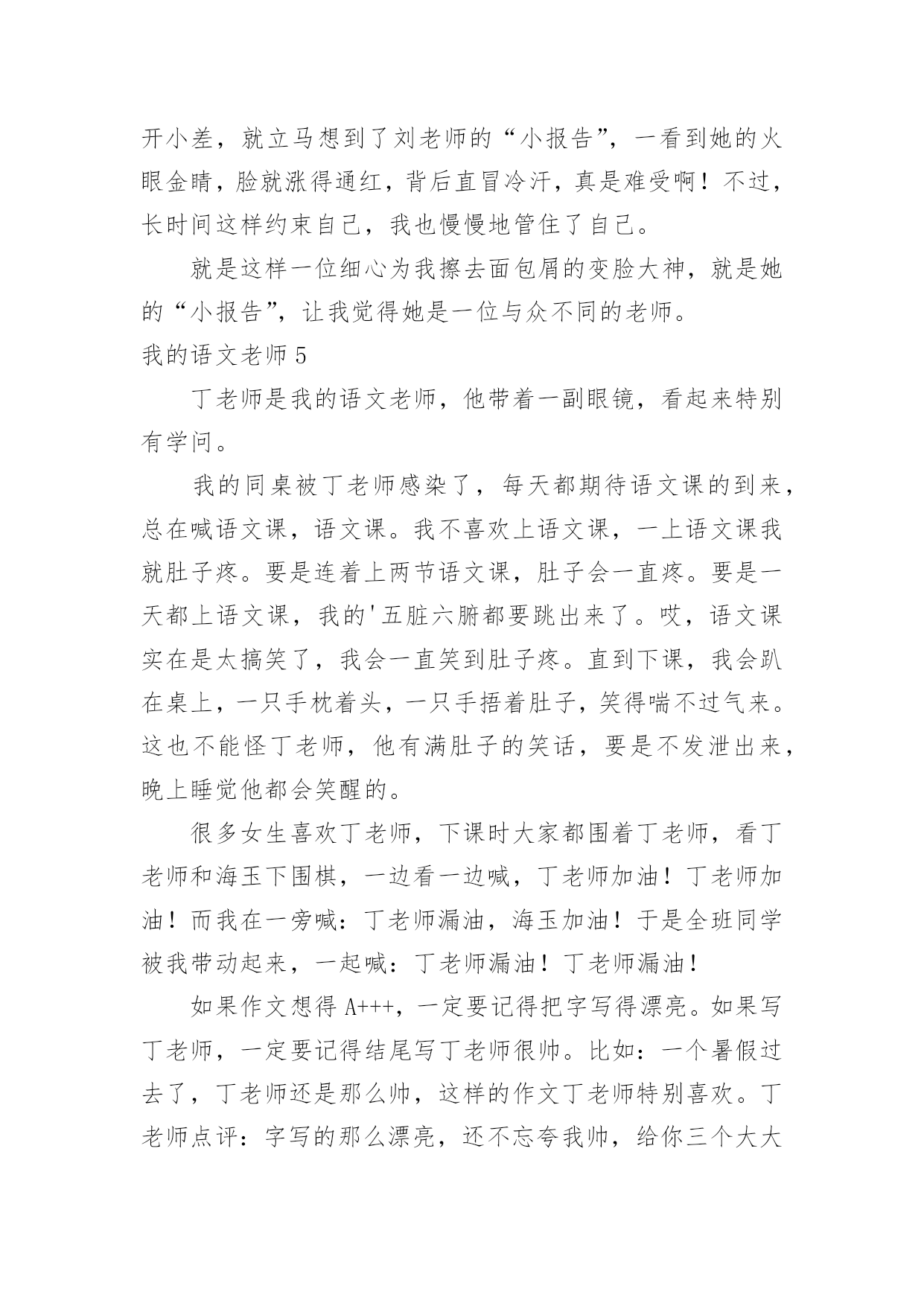 开小差，就立马想到了刘老师的“小报告”，一看到她的火眼金睛，脸就涨得通红，背后直冒冷汗，真是难受啊！不过，长时间这样约束自己，我也慢慢地管住了自己。

就是这样一位细心为我擦去面包屑的变脸大神，就是她的“小报告”，让我觉得她是一位与众不同的老师。

我的语文老师5

丁老师是我的语文老师，他带着一副眼镜，看起来特别有学问。

我的同桌被丁老师感染了，每天都期待语文课的到来，总在喊语文课，语文课。我不喜欢上语文课，一上语文课我就肚子疼。要是连着上两节语文课，肚子会一直疼。要是一天都上语文课，我的'五脏六腑都要跳出来了。哎，语文课实在是太搞笑了，我会一直笑到肚子疼。直到下课，我会趴在桌上，一只手枕着头，一只手捂着肚子，笑得喘不过气来。这也不能怪丁老师，他有满肚子的笑话，要是不发泄出来，晚上睡觉他都会笑醒的。

很多女生喜欢丁老师，下课时大家都围着丁老师，看丁老师和海玉下围棋，一边看一边喊，丁老师加油！丁老师加油！而我在一旁喊：丁老师漏油，海玉加油！于是全班同学被我带动起来，一起喊：丁老师漏油！丁老师漏油！

如果作文想得A+++，一定要记得把字写得漂亮。如果写丁老师，一定要记得结尾写丁老师很帅。比如：一个暑假过去了，丁老师还是那么帅，这样的作文丁老师特别喜欢。丁老师点评：字写的那么漂亮，还不忘夸我帅，给你三个大大